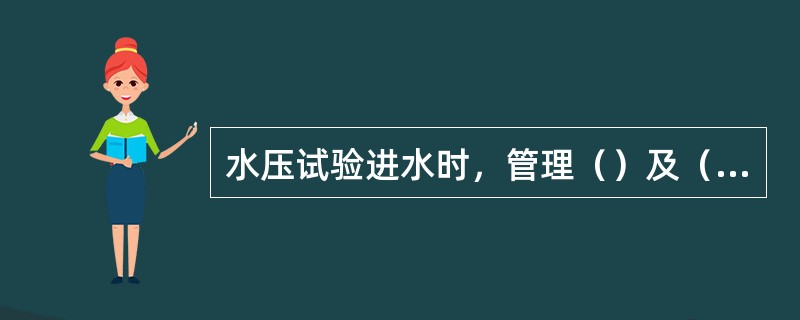 水压试验进水时，管理（）及（...